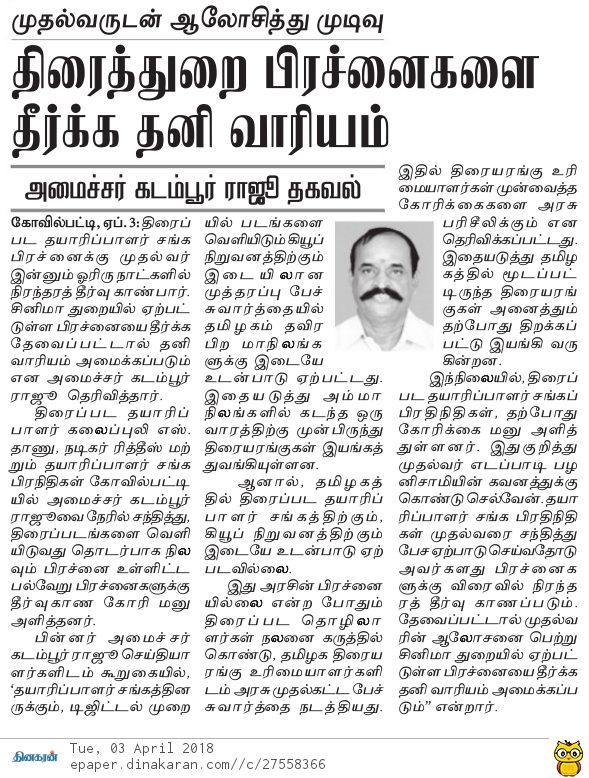 முதல்வருடன் ஆலோசித்து முடிவு

திரைத்துறை பிரச்னைகளை தீர்க்க தனி வாரியம்

அமைச்சர் கடம்பூர் ராஜூ தகவல்

கோவில்பட்டி, ஏப். 3: திரைப்பட தயாரிப்பாளர் சங்க பிரச்னைக்கு முதல்வர் இன்னும் ஓரிரு நாட்களில் நிரந்தரத் தீர்வு காண்பார். சினிமா துறையில் ஏற்பட்டுள்ள பிரச்னையை தீர்க்க தேவைப்பட்டால் தனி வாரியம் அமைக்கப்படும் என அமைச்சர் கடம்பூர் ராஜூ தெரிவித்தார்.

திரைப்பட தயாரிப்பாளர் கலைப்புலி எஸ். தாணு, நடிகர் ரித்தீஸ் மற்றும் தயாரிப்பாளர் சங்க பிரநிதிகள் கோவில்பட்டியில் அமைச்சர் கடம்பூர் ராஜூவை நேரில் சந்தித்து, திரைப்படங்களை வெளியிடுவது தொடர்பாக நிலவும் பிரச்னை உள்ளிட்ட பல்வேறு பிரச்னைகளுக்கு தீர்வு காண கோரி மனு அளித்தனர்.

பின்னர் அமைச்சர் கடம்பூர் ராஜூ செய்தியாளர்களிடம் கூறுகையில், 'தயாரிப்பாளர் சங்கத்தினருக்கும், டிஜிட்டல் முறையில் படங்களை வெளியிடும் கியூப் நிறுவனத்திற்கும் இடையிலான முத்தரப்பு பேச்சுவார்த்தையில் தமிழகம் தவிர பிற மாநிலங்களுக்கு இடையே உடன்பாடு ஏற்பட்டது. இதையடுத்து அம்மாநிலங்களில் கடந்த ஒரு வாரத்திற்கு முன்பிருந்து திரையரங்குகள் இயங்கத் துவங்கியுள்ளன.

ஆனால், தமிழகத்தில் திரைப்பட தயாரிப்பாளர் சங்கத்திற்கும், கியூப் நிறுவனத்திற்கும் இடையே உடன்பாடு ஏற்படவில்லை.

இது அரசின் பிரச்னையில்லை என்ற போதும் திரைப்பட தொழிலாளர்கள் நலனை கருத்தில் கொண்டு, தமிழக திரையரங்கு உரிமையாளர்களிடம் அரசு முதல்கட்ட பேச்சுவார்த்தை நடத்தியது. இதில் திரையரங்கு உரிமையாளர்கள் முன்வைத்த கோரிக்கைகளை அரசு பரிசீலிக்கும் என தெரிவிக்கப்பட்டது. இதையடுத்து தமிழகத்தில் மூடப்பட்டிருந்த திரையரங்குகள் அனைத்தும் தற்போது திறக்கப்பட்டு இயங்கி வருகின்றன.

இந்நிலையில், திரைப்பட தயாரிப்பாளர் சங்கப் பிரதிநிதிகள், தற்போது கோரிக்கை மனு அளித்துள்ளனர். இது குறித்து முதல்வர் எடப்பாடி பழனிசாமியின் கவனத்துக்கு கொண்டு செல்வேன். தயாரிப்பாளர் சங்க பிரதிநிதிகள் முதல்வரை சந்தித்து பேச ஏற்பாடு செய்வதோடு அவர்களது பிரச்னைகளுக்கு விரைவில் நிரந்தரத் தீர்வு காணப்படும். தேவைப்பட்டால் முதல்வரின் ஆலோசனை பெற்று சினிமா துறையில் ஏற்பட்டுள்ள பிரச்னையை தீர்க்க தனி வாரியம் அமைக்கப்படும்" என்றார்.

தினகரன்
Tue, 03 April 2018
epaper.dinakaran.com//c/27558366